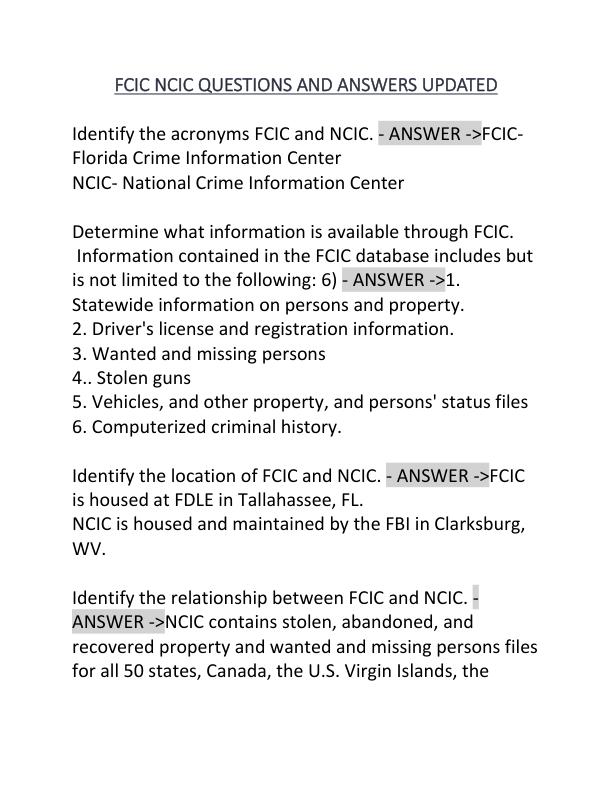 FCIC NCIC QUESTIONS AND ANSWERS UPDATED

Identify the acronyms FCIC and NCIC. - ANSWER ->FCIC- Florida Crime Information Center
NCIC- National Crime Information Center

Determine what information is available through FCIC. Information contained in the FCIC database includes but is not limited to the following: 6) - ANSWER ->1. Statewide information on persons and property.
2. Driver's license and registration information.
3. Wanted and missing persons
4.. Stolen guns
5. Vehicles, and other property, and persons' status files
6. Computerized criminal history.

Identify the location of FCIC and NCIC. - ANSWER ->FCIC is housed at FDLE in Tallahassee, FL.
NCIC is housed and maintained by the FBI in Clarksburg, WV.

Identify the relationship between FCIC and NCIC. - ANSWER ->NCIC contains stolen, abandoned, and recovered property and wanted and missing persons files for all 50 states, Canada, the U.S. Virgin Islands, the